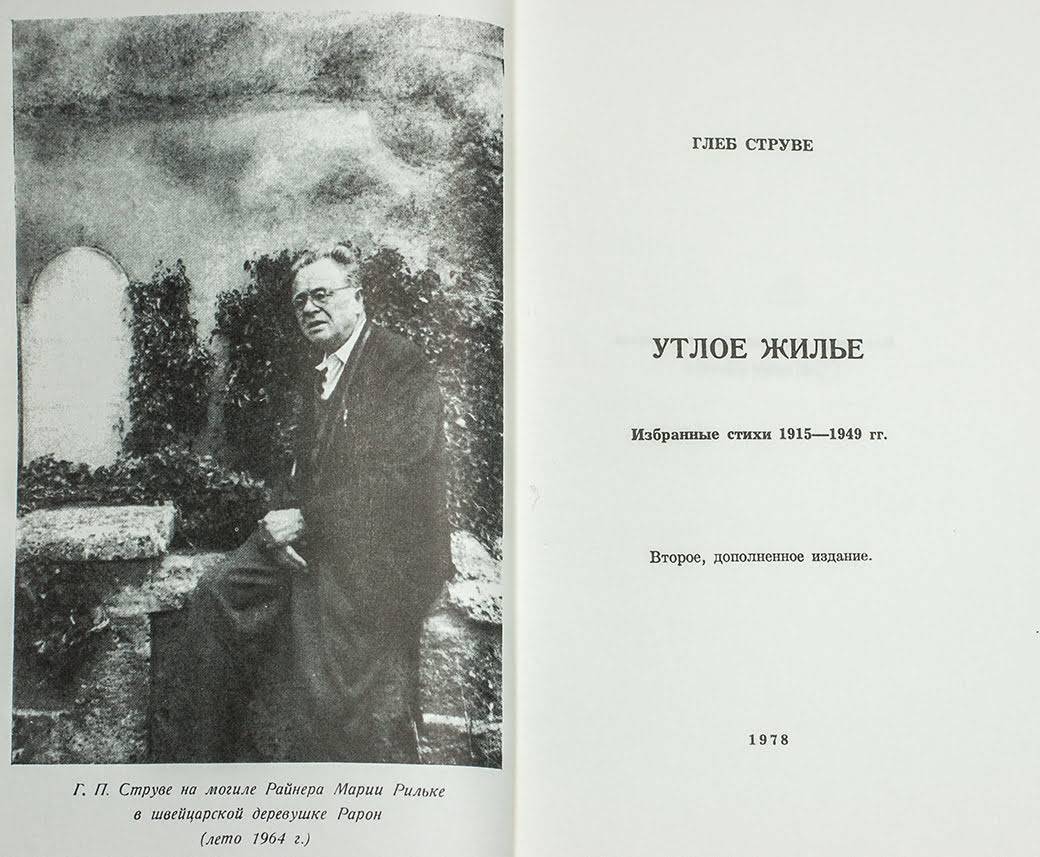 Г. П. Струве на могиле Райнера Марии Рильке
в швейцарской деревушке Рарон
(лето 1964 г.)

ГЛЕБ СТРУВЕ

УТЛОЕ ЖИЛЬЕ

Избранные стихи 1915—1949 гг.

Второе, дополненное издание.

1978